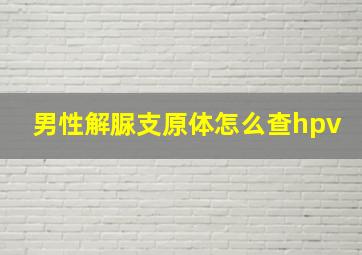 男性解脲支原体怎么查hpv